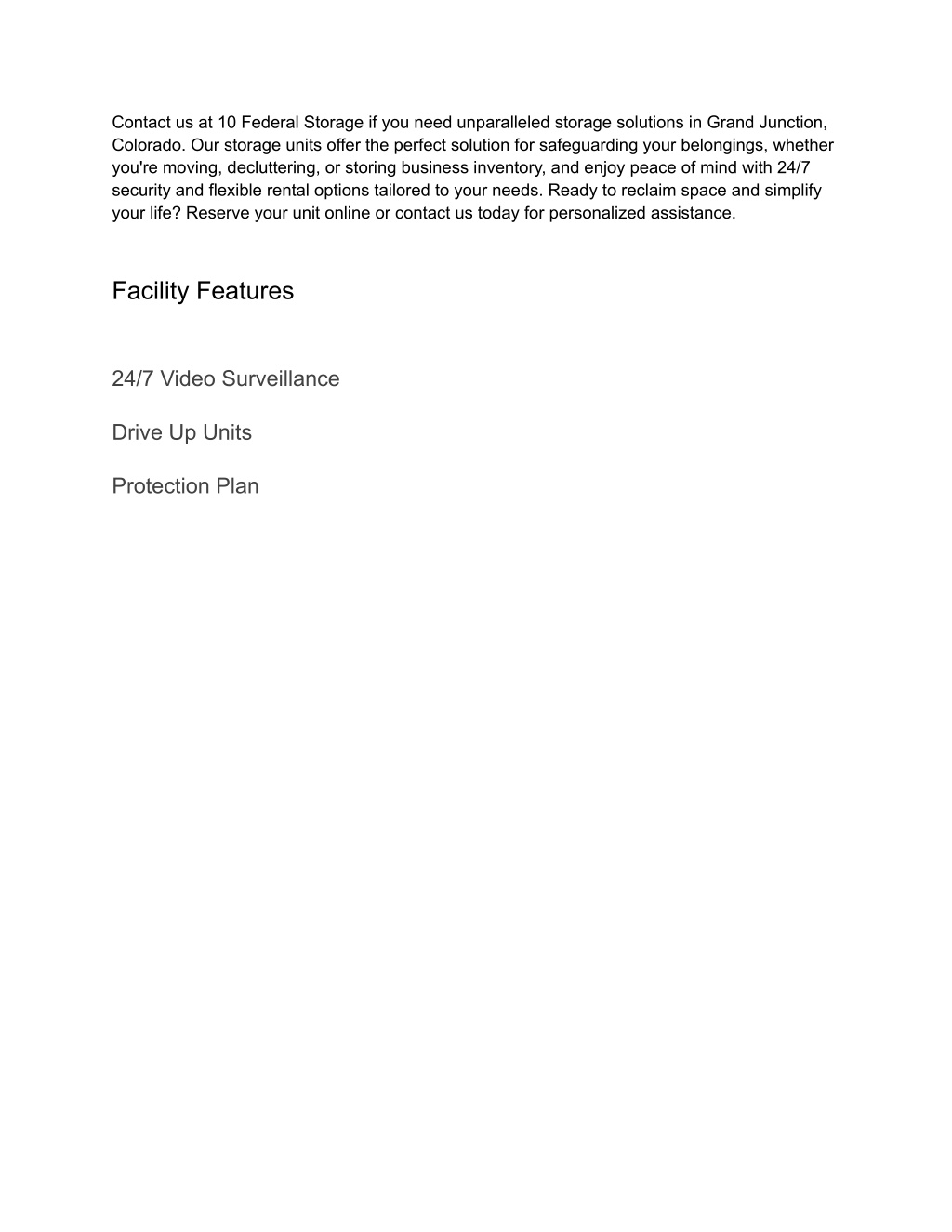 Contact us at 10 Federal Storage if you need unparalleled storage solutions in Grand Junction, Colorado. Our storage units offer the perfect solution for safeguarding your belongings, whether you're moving, decluttering, or storing business inventory, and enjoy peace of mind with 24/7 security and flexible rental options tailored to your needs. Ready to reclaim space and simplify your life? Reserve your unit online or contact us today for personalized assistance.

Facility Features

24/7 Video Surveillance

Drive Up Units

Protection Plan